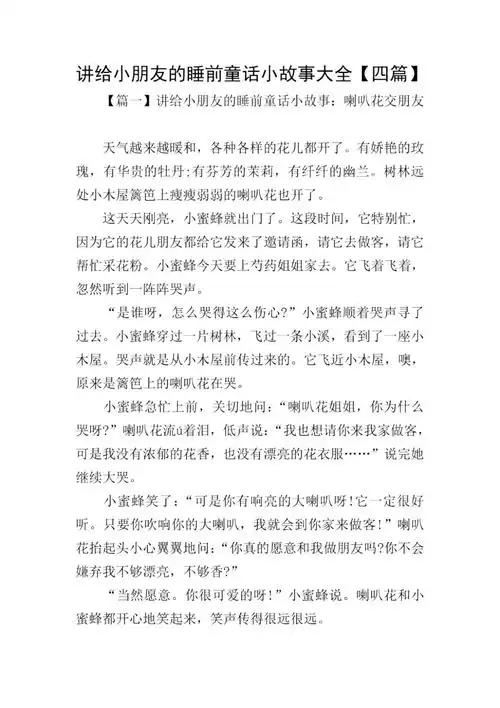 讲给小朋友的睡前童话小故事大全【四篇】

【篇一】讲给小朋友的睡前童话小故事：喇叭花交朋友

天气越来越暖和，各种各样的花儿都开了。有娇艳的玫瑰，有华贵的牡丹;有芬芳的茉莉，有纤纤的幽兰。树林远处小木屋篱笆上瘦瘦弱弱的喇叭花也开了。

这天天刚亮，小蜜蜂就出门了。这段时间，它特别忙，因为它的花儿朋友都给它发来了邀请函，请它去做客，请它帮忙采花粉。小蜜蜂今天要上芍药姐姐家去。它飞着飞着，忽然听到一阵阵哭声。

“是谁呀，怎么哭得这么伤心?”小蜜蜂顺着哭声寻了过去。小蜜蜂穿过一片树林，飞过一条小溪，看到了一座小木屋。哭声就是从小木屋前传过来的。它飞近小木屋，噢，原来是篱笆上的喇叭花在哭。

小蜜蜂急忙上前，关切地问：“喇叭花姐姐，你为什么哭呀?”喇叭花流ú着泪，低声说：“我也想请你来我家做客，可是我没有浓郁的花香，也没有漂亮的花衣服……”说完她继续大哭。

小蜜蜂笑了：“可是你有响亮的大喇叭呀!它一定很好听。只要你吹响你的大喇叭，我就会到你家来做客!”喇叭花抬起头小心翼翼地问：“你真的愿意和我做朋友吗?你不会嫌弃我不够漂亮，不够香?”

“当然愿意。你很可爱的呀!”小蜜蜂说。喇叭花和小蜜蜂都开心地笑起来，笑声传得很远很远。